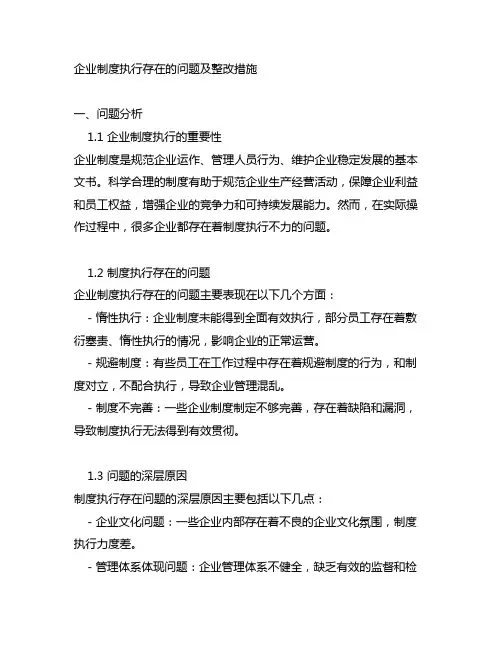 企业制度执行存在的问题及整改措施

一、问题分析

1.1 企业制度执行的重要性

企业制度是规范企业运作、管理人员行为、维护企业稳定发展的基本文书。科学合理的制度有助于规范企业生产经营活动，保障企业利益和员工权益，增强企业的竞争力和可持续发展能力。然而，在实际操作过程中，很多企业都存在着制度执行不力的问题。

1.2 制度执行存在的问题

企业制度执行存在的问题主要表现在以下几个方面：

- 惰性执行：企业制度未能得到全面有效执行，部分员工存在着敷衍塞责、惰性执行的情况，影响企业的正常运营。

- 规避制度：有些员工在工作过程中存在着规避制度的行为，和制度对立，不配合执行，导致企业管理混乱。

- 制度不完善：一些企业制度制定不够完善，存在着缺陷和漏洞，导致制度执行无法得到有效贯彻。

1.3 问题的深层原因

制度执行存在问题的深层原因主要包括以下几点：

- 企业文化问题：一些企业内部存在着不良的企业文化氛围，制度执行力度差。

- 管理体系体现问题：企业管理体系不健全，缺乏有效的监督和检